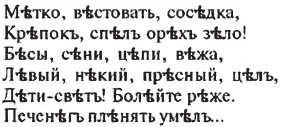 Мѣтко, вѣстовать, сосѣдка,
Крѣпокъ, спѣлъ орѣхъ зѣло!
Бѣсы, сѣни, цѣпи, вѣжа,
Лѣвый, нѣкий, прѣсный, цѣлъ,
Дѣти-свѣтъ! Болѣйте рѣже.
Печенѣгъ плѣнять умѣлъ...